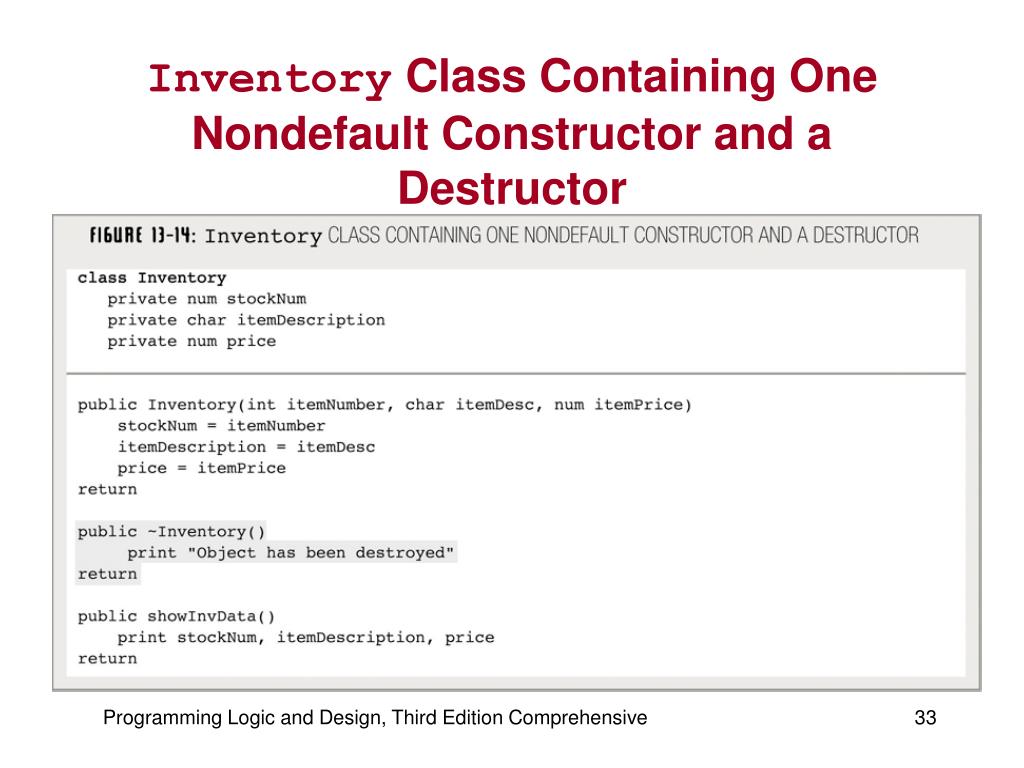 Inventory Class Containing One Nondefault Constructor and a Destructor

FIGURE 13-14: Inventory CLASS CONTAINING ONE NONDEFAULT CONSTRUCTOR AND A DESTRUCTOR

class Inventory
   private num stockNum
   private char itemDescription
   private num price

public Inventory(int itemNumber, char itemDesc, num itemPrice)
    stockNum = itemNumber
    itemDescription = itemDesc
    price = itemPrice
return

public ~Inventory()
     print "Object has been destroyed"
return

public showInvData()
    print stockNum, itemDescription, price
return

Programming Logic and Design, Third Edition Comprehensive

33